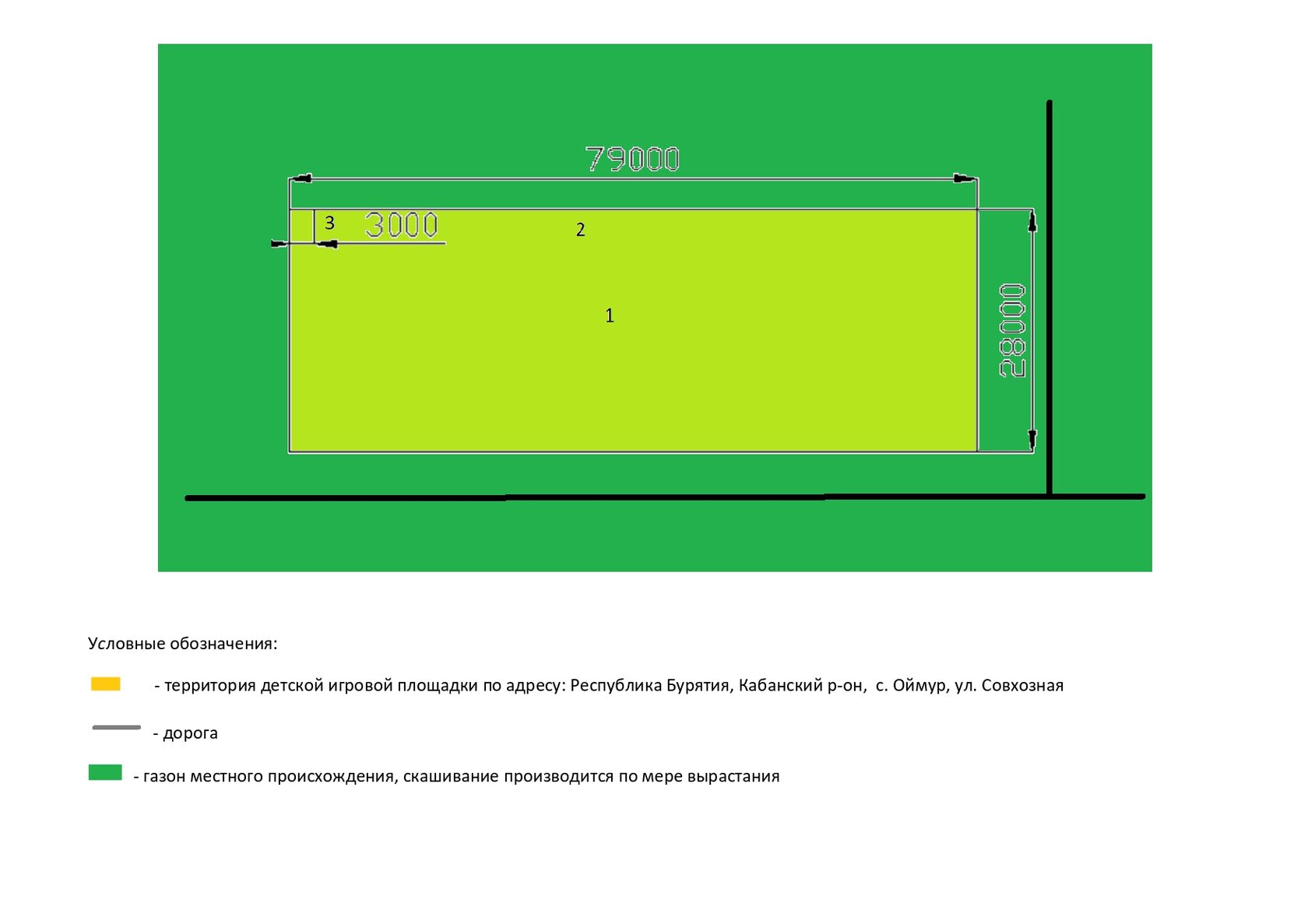 79000

3

3000

2

1

28000

Условные обозначения:

- территория детской игровой площадки по адресу: Республика Бурятия, Кабанский р-он, с. Оймур, ул. Совхозная

- дорога

- газон местного происхождения, скашивание производится по мере вырастания